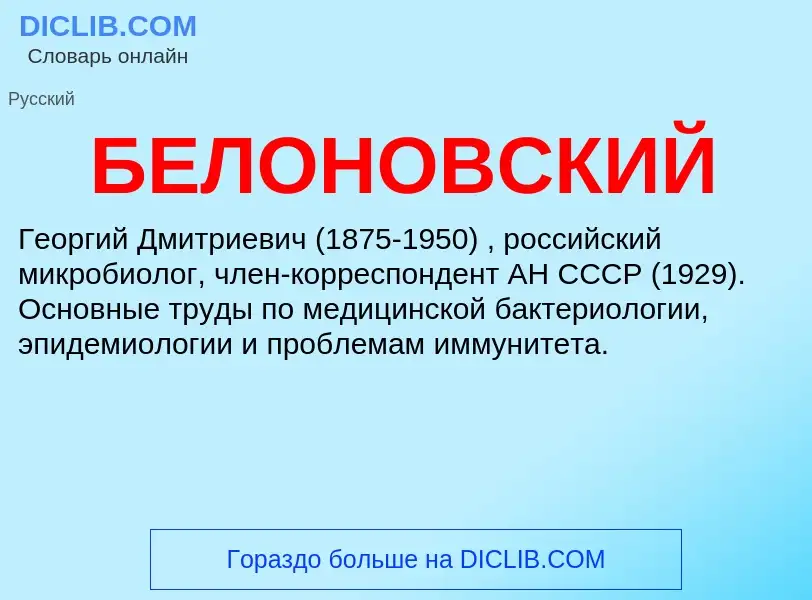 DICLIB.COM
Словарь онлайн

Русский

БЕЛОНОВСКИЙ

Георгий Дмитриевич (1875-1950) , российский микробиолог, член-корреспондент АН СССР (1929). Основные труды по медицинской бактериологии, эпидемиологии и проблемам иммунитета.

Гораздо больше на DICLIB.COM